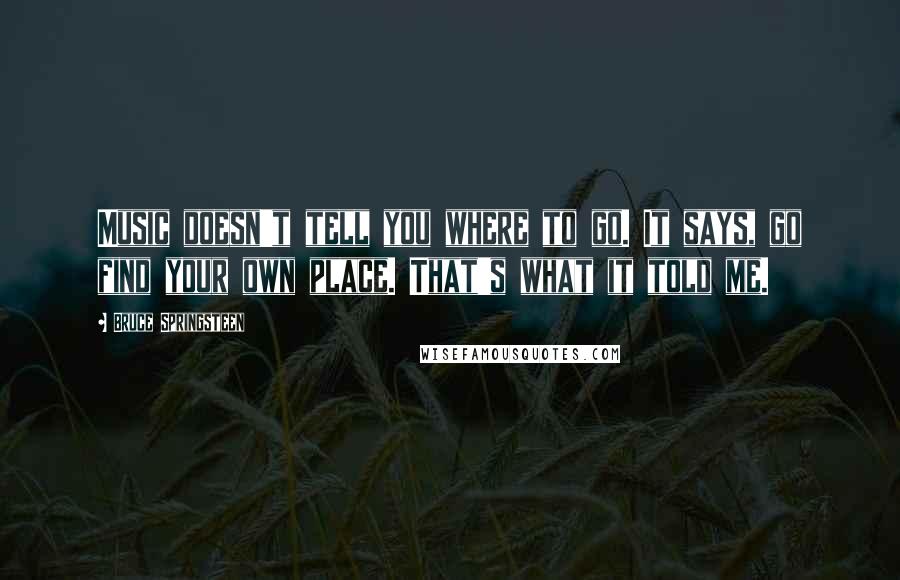 Music doesn't tell you where to go. It says, go find your own place. That's what it told me.

Bruce Springsteen

WISEFAMOUSQUOTES.COM